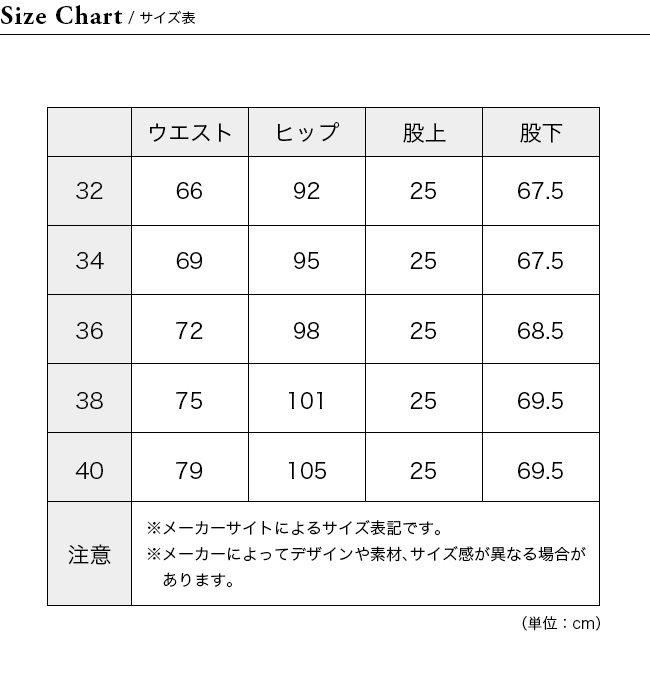 Size Chart / サイズ表

| | ウエスト | ヒップ | 股上 | 股下 |
|---|---|---|---|---|
| 32 | 66 | 92 | 25 | 67.5 |
| 34 | 69 | 95 | 25 | 67.5 |
| 36 | 72 | 98 | 25 | 68.5 |
| 38 | 75 | 101 | 25 | 69.5 |
| 40 | 79 | 105 | 25 | 69.5 |
| 注意 | ※メーカーサイトによるサイズ表記です。 ※メーカーによってデザインや素材、サイズ感が異なる場合があります。 | | | |

（単位：cm）